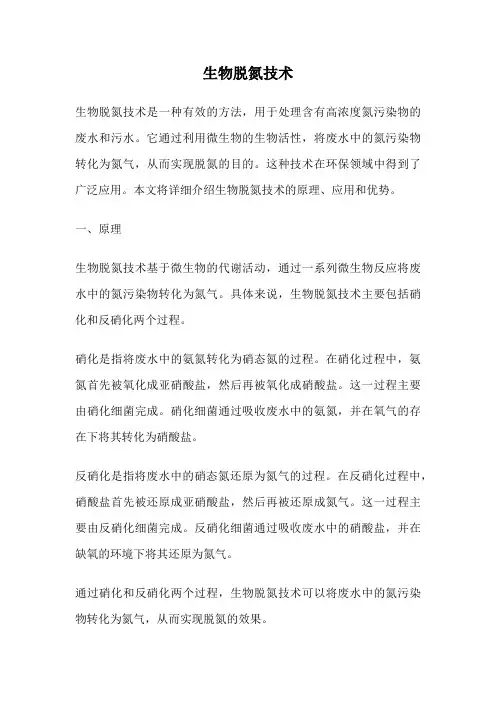 生物脱氮技术

生物脱氮技术是一种有效的方法，用于处理含有高浓度氮污染物的废水和污水。它通过利用微生物的生物活性，将废水中的氮污染物转化为氮气，从而实现脱氮的目的。这种技术在环保领域中得到了广泛应用。本文将详细介绍生物脱氮技术的原理、应用和优势。

一、原理

生物脱氮技术基于微生物的代谢活动，通过一系列微生物反应将废水中的氮污染物转化为氮气。具体来说，生物脱氮技术主要包括硝化和反硝化两个过程。

硝化是指将废水中的氨氮转化为硝态氮的过程。在硝化过程中，氨氮首先被氧化成亚硝酸盐，然后再被氧化成硝酸盐。这一过程主要由硝化细菌完成。硝化细菌通过吸收废水中的氨氮，并在氧气的存在下将其转化为硝酸盐。

反硝化是指将废水中的硝态氮还原为氮气的过程。在反硝化过程中，硝酸盐首先被还原成亚硝酸盐，然后再被还原成氮气。这一过程主要由反硝化细菌完成。反硝化细菌通过吸收废水中的硝酸盐，并在缺氧的环境下将其还原为氮气。

通过硝化和反硝化两个过程，生物脱氮技术可以将废水中的氮污染物转化为氮气，从而实现脱氮的效果。